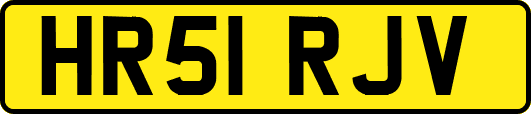 HR51 RJV